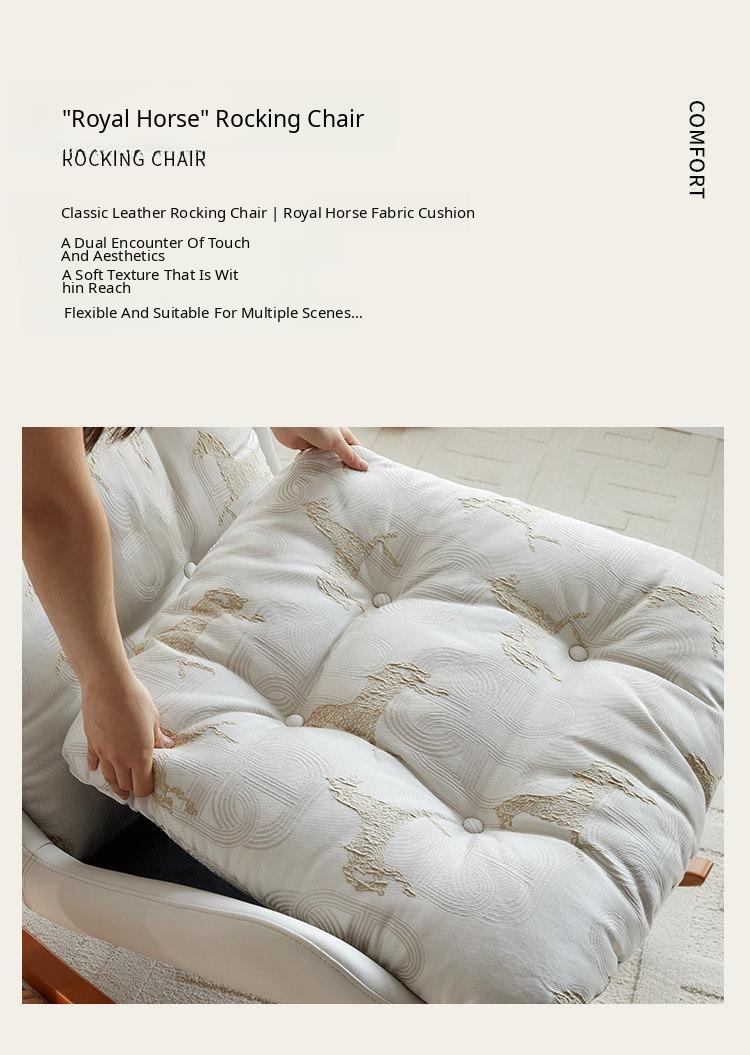 "Royal Horse" Rocking Chair

ROCKING CHAIR

Classic Leather Rocking Chair | Royal Horse Fabric Cushion

A Dual Encounter Of Touch And Aesthetics

A Soft Texture That Is Wit hin Reach

Flexible And Suitable For Multiple Scenes...

COMFORT